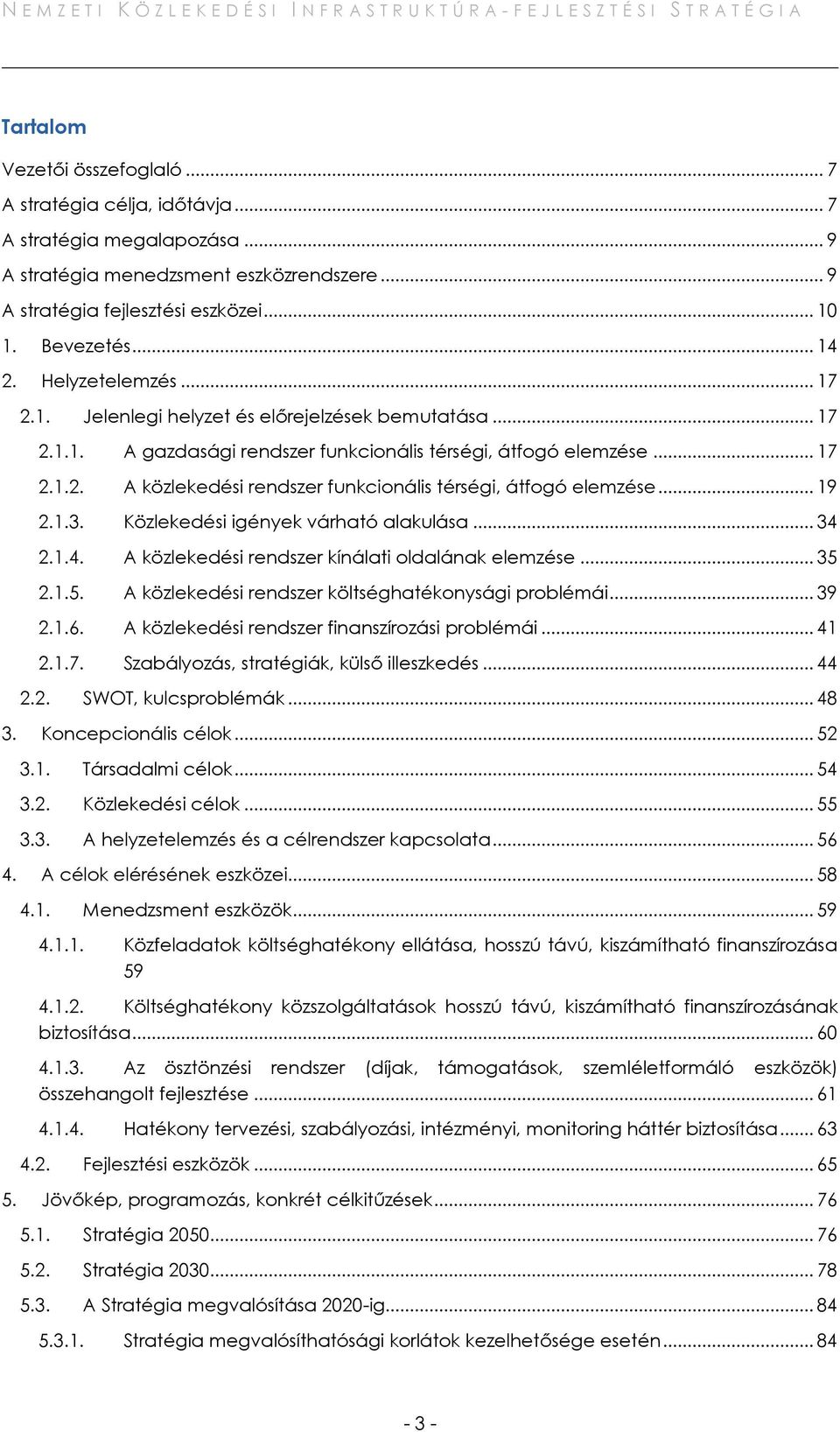 NEMZETI KÖZLEKEDÉSI INFRASTRUKTÚRA-FEJLESZTÉSI STRATÉGIA

Tartalom

Vezetői összefoglaló ... 7
A stratégia célja, időtávja ... 7
A stratégia megalapozása ... 9
A stratégia menedzsment eszközrendszere ... 9
A stratégia fejlesztési eszközei ... 10
1. Bevezetés ... 14
2. Helyzetelemzés ... 17
2.1. Jelenlegi helyzet és előrejelzések bemutatása ... 17
2.1.1. A gazdasági rendszer funkcionális térségi, átfogó elemzése ... 17
2.1.2. A közlekedési rendszer funkcionális térségi, átfogó elemzése ... 19
2.1.3. Közlekedési igények várható alakulása ... 34
2.1.4. A közlekedési rendszer kínálati oldalának elemzése ... 35
2.1.5. A közlekedési rendszer költséghatékonysági problémái ... 39
2.1.6. A közlekedési rendszer finanszírozási problémái ... 41
2.1.7. Szabályozás, stratégiák, külső illeszkedés ... 44
2.2. SWOT, kulcsproblémák ... 48
3. Koncepcionális célok ... 52
3.1. Társadalmi célok ... 54
3.2. Közlekedési célok ... 55
3.3. A helyzetelemzés és a célrendszer kapcsolata ... 56
4. A célok elérésének eszközei ... 58
4.1. Menedzsment eszközök ... 59
4.1.1. Közfeladatok költséghatékony ellátása, hosszú távú, kiszámítható finanszírozása 59
4.1.2. Költséghatékony közszolgáltatások hosszú távú, kiszámítható finanszírozásának biztosítása ... 60
4.1.3. Az ösztönzési rendszer (díjak, támogatások, szemléletformáló eszközök) összehangolt fejlesztése ... 61
4.1.4. Hatékony tervezési, szabályozási, intézményi, monitoring háttér biztosítása ... 63
4.2. Fejlesztési eszközök ... 65
5. Jövőkép, programozás, konkrét célkitűzések ... 76
5.1. Stratégia 2050 ... 76
5.2. Stratégia 2030 ... 78
5.3. A Stratégia megvalósítása 2020-ig ... 84
5.3.1. Stratégia megvalósíthatósági korlátok kezelhetősége esetén ... 84

- 3 -